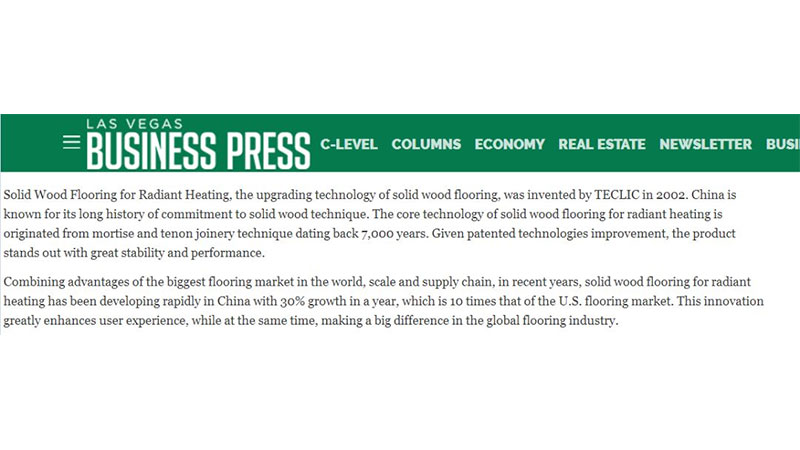 LAS VEGAS BUSINESS PRESS C-LEVEL COLUMNS ECONOMY REAL ESTATE NEWSLETTER BUSI

Solid Wood Flooring for Radiant Heating, the upgrading technology of solid wood flooring, was invented by TECLIC in 2002. China is known for its long history of commitment to solid wood technique. The core technology of solid wood flooring for radiant heating is originated from mortise and tenon joinery technique dating back 7,000 years. Given patented technologies improvement, the product stands out with great stability and performance.

Combining advantages of the biggest flooring market in the world, scale and supply chain, in recent years, solid wood flooring for radiant heating has been developing rapidly in China with 30% growth in a year, which is 10 times that of the U.S. flooring market. This innovation greatly enhances user experience, while at the same time, making a big difference in the global flooring industry.